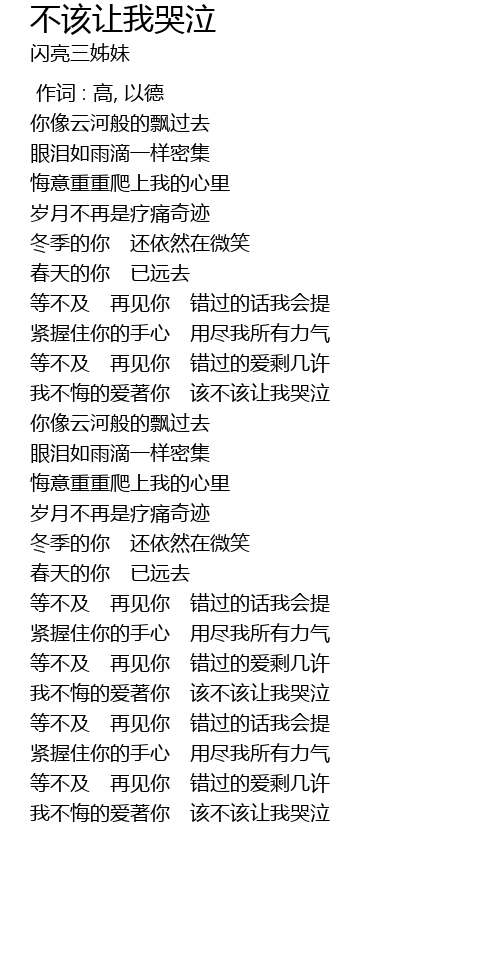 不该让我哭泣
闪亮三姊妹

作词 : 高, 以德
你像云河般的飘过去
眼泪如雨滴一样密集
悔意重重爬上我的心里
岁月不再是疗痛奇迹
冬季的你　还依然在微笑
春天的你　已远去
等不及　再见你　错过的话我会提
紧握住你的手心　用尽我所有力气
等不及　再见你　错过的爱剩几许
我不悔的爱著你　该不该让我哭泣
你像云河般的飘过去
眼泪如雨滴一样密集
悔意重重爬上我的心里
岁月不再是疗痛奇迹
冬季的你　还依然在微笑
春天的你　已远去
等不及　再见你　错过的话我会提
紧握住你的手心　用尽我所有力气
等不及　再见你　错过的爱剩几许
我不悔的爱著你　该不该让我哭泣
等不及　再见你　错过的话我会提
紧握住你的手心　用尽我所有力气
等不及　再见你　错过的爱剩几许
我不悔的爱著你　该不该让我哭泣